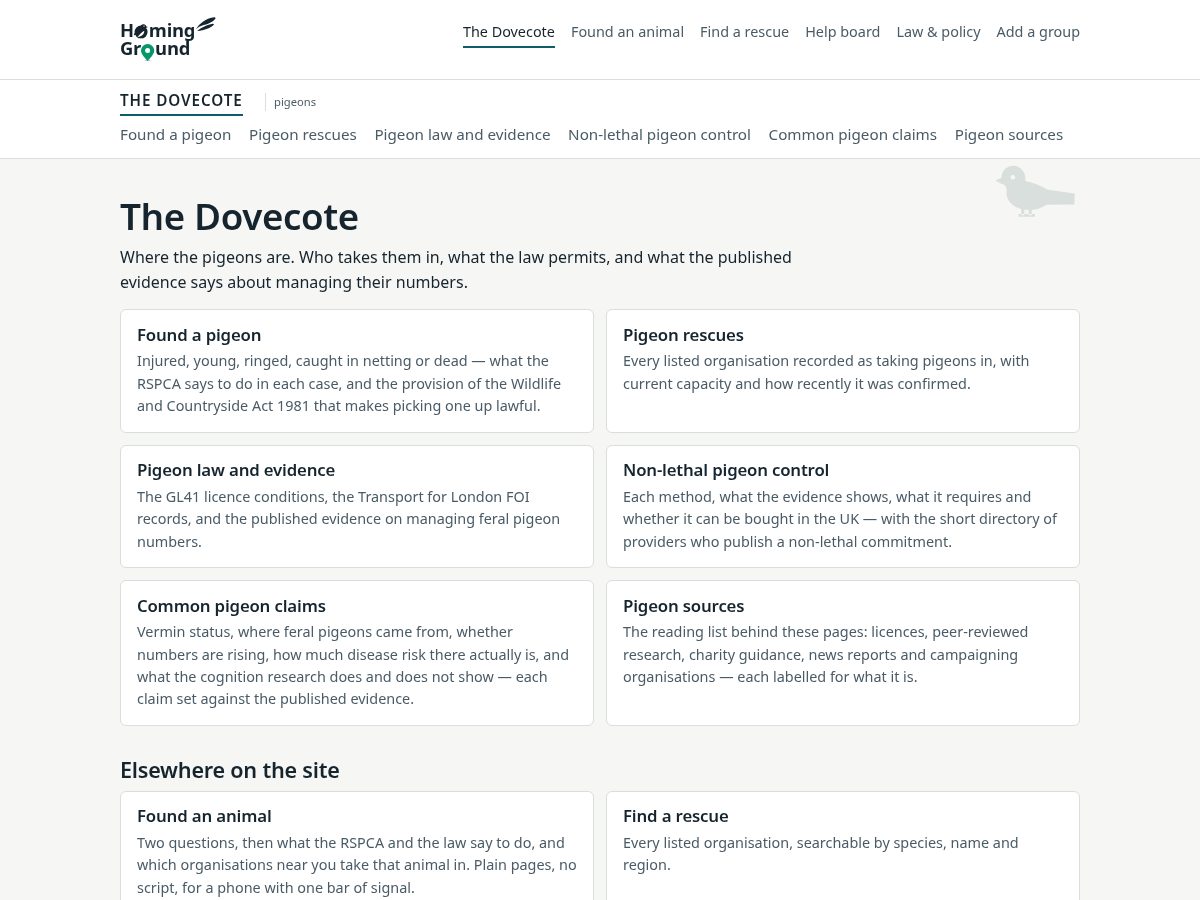 Homing Ground

The Dovecote Found an animal Find a rescue Help board Law & policy Add a group

THE DOVECOTE pigeons

Found a pigeon Pigeon rescues Pigeon law and evidence Non-lethal pigeon control Common pigeon claims Pigeon sources

The Dovecote

Where the pigeons are. Who takes them in, what the law permits, and what the published evidence says about managing their numbers.

Found a pigeon
Injured, young, ringed, caught in netting or dead — what the RSPCA says to do in each case, and the provision of the Wildlife and Countryside Act 1981 that makes picking one up lawful.

Pigeon rescues
Every listed organisation recorded as taking pigeons in, with current capacity and how recently it was confirmed.

Pigeon law and evidence
The GL41 licence conditions, the Transport for London FOI records, and the published evidence on managing feral pigeon numbers.

Non-lethal pigeon control
Each method, what the evidence shows, what it requires and whether it can be bought in the UK — with the short directory of providers who publish a non-lethal commitment.

Common pigeon claims
Vermin status, where feral pigeons came from, whether numbers are rising, how much disease risk there actually is, and what the cognition research does and does not show — each claim set against the published evidence.

Pigeon sources
The reading list behind these pages: licences, peer-reviewed research, charity guidance, news reports and campaigning organisations — each labelled for what it is.

Elsewhere on the site

Found an animal
Two questions, then what the RSPCA and the law say to do, and which organisations near you take that animal in. Plain pages, no script, for a phone with one bar of signal.

Find a rescue
Every listed organisation, searchable by species, name and region.